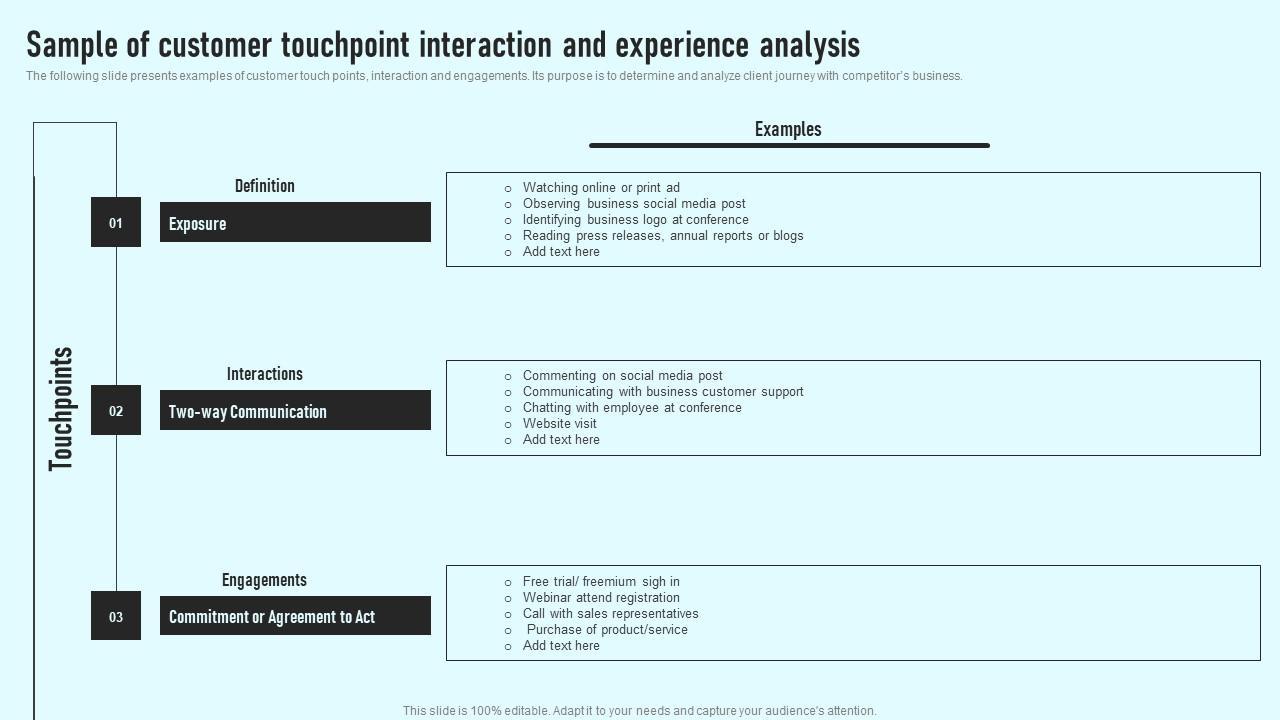 Sample of customer touchpoint interaction and experience analysis

The following slide presents examples of customer touch points, interaction and engagements. Its purpose is to determine and analyze client journey with competitor's business.

Touchpoints

Examples

Definition

01

Exposure

○ Watching online or print ad
○ Observing business social media post
○ Identifying business logo at conference
○ Reading press releases, annual reports or blogs
○ Add text here

Interactions

02

Two-way Communication

○ Commenting on social media post
○ Communicating with business customer support
○ Chatting with employee at conference
○ Website visit
○ Add text here

Engagements

03

Commitment or Agreement to Act

○ Free trial/ freemium sigh in
○ Webinar attend registration
○ Call with sales representatives
○ Purchase of product/service
○ Add text here

This slide is 100% editable. Adapt it to your needs and capture your audience's attention.